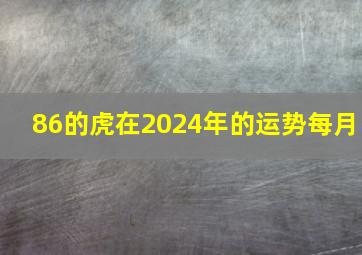 86的虎在2024年的运势每月